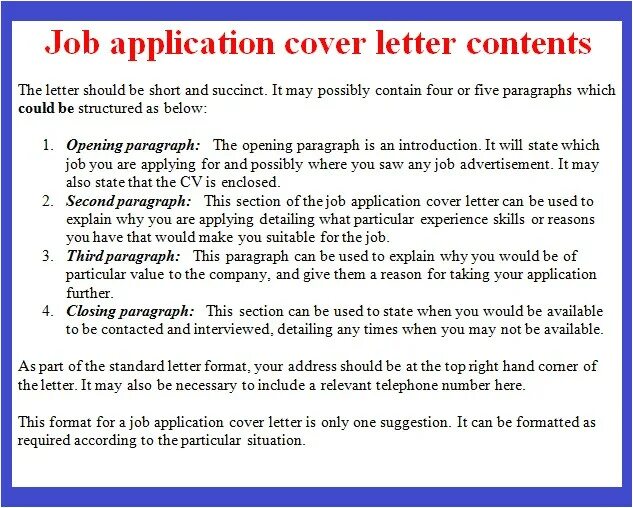 Job application cover letter contents

The letter should be short and succinct. It may possibly contain four or five paragraphs which could be structured as below:

1. Opening paragraph: The opening paragraph is an introduction. It will state which job you are applying for and possibly where you saw any job advertisement. It may also state that the CV is enclosed.
2. Second paragraph: This section of the job application cover letter can be used to explain why you are applying detailing what particular experience skills or reasons you have that would make you suitable for the job.
3. Third paragraph: This paragraph can be used to explain why you would be of particular value to the company, and give them a reason for taking your application further.
4. Closing paragraph: This section can be used to state when you would be available to be contacted and interviewed, detailing any times when you may not be available.

As part of the standard letter format, your address should be at the top right hand corner of the letter. It may also be necessary to include a relevant telephone number here.

This format for a job application cover letter is only one suggestion. It can be formatted as required according to the particular situation.